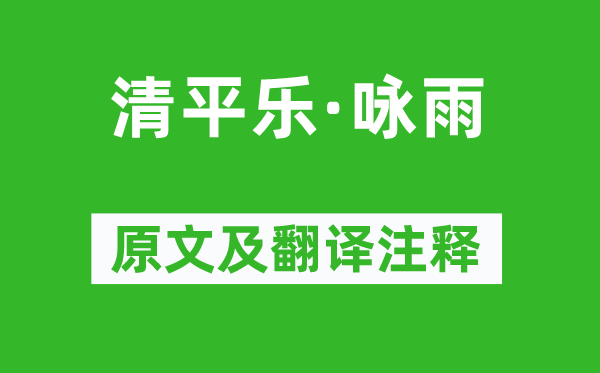 清平乐·咏雨

原文及翻译注释